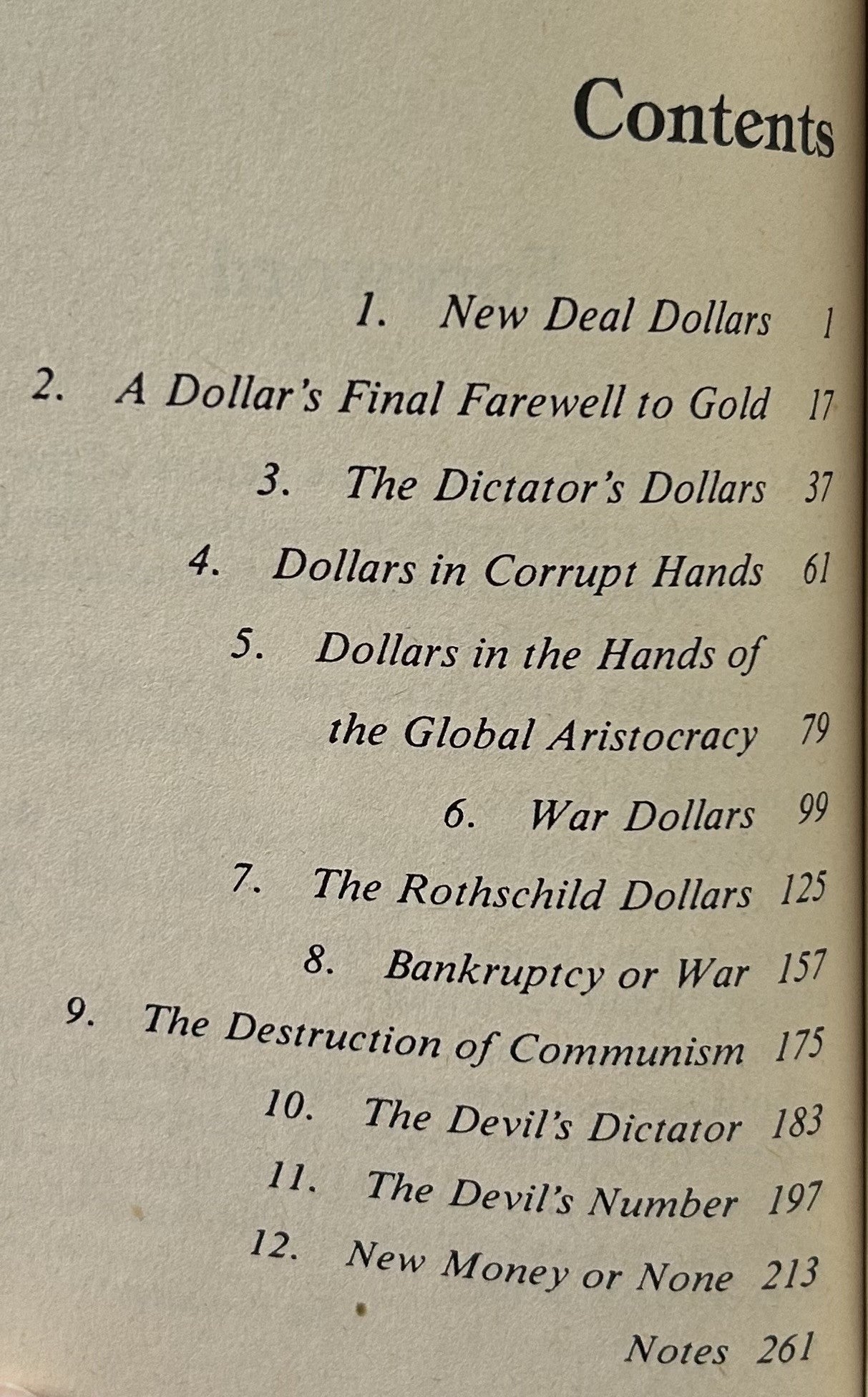 Contents

1. New Deal Dollars 1
2. A Dollar's Final Farewell to Gold 17
3. The Dictator's Dollars 37
4. Dollars in Corrupt Hands 61
5. Dollars in the Hands of the Global Aristocracy 79
6. War Dollars 99
7. The Rothschild Dollars 125
8. Bankruptcy or War 157
9. The Destruction of Communism 175
10. The Devil's Dictator 183
11. The Devil's Number 197
12. New Money or None 213
Notes 261